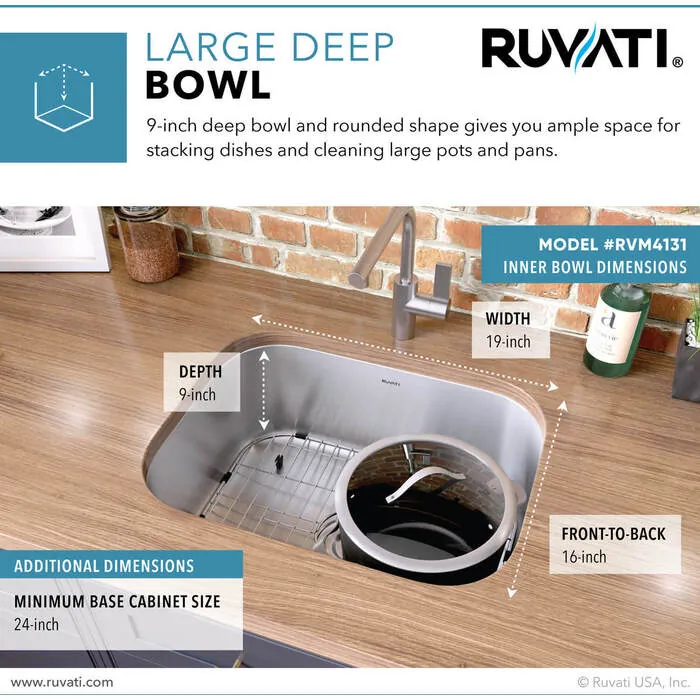 LARGE DEEP
BOWL

RUVATI®

9-inch deep bowl and rounded shape gives you ample space for stacking dishes and cleaning large pots and pans.

MODEL #RVM4131
INNER BOWL DIMENSIONS

WIDTH
19-inch

DEPTH
9-inch

FRONT-TO-BACK
16-inch

ADDITIONAL DIMENSIONS

MINIMUM BASE CABINET SIZE
24-inch

www.ruvati.com

© Ruvati USA, Inc.